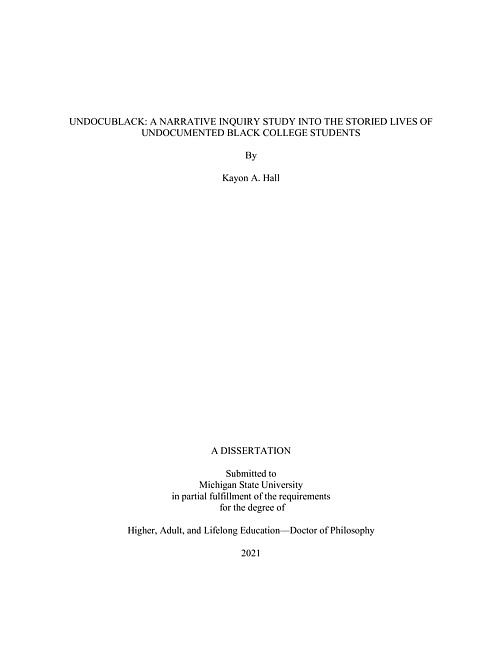 UNDOCUBLACK: A NARRATIVE INQUIRY STUDY INTO THE STORIED LIVES OF UNDOCUMENTED BLACK COLLEGE STUDENTS

By

Kayon A. Hall

A DISSERTATION

Submitted to
Michigan State University
in partial fulfillment of the requirements
for the degree of

Higher, Adult, and Lifelong Education—Doctor of Philosophy

2021